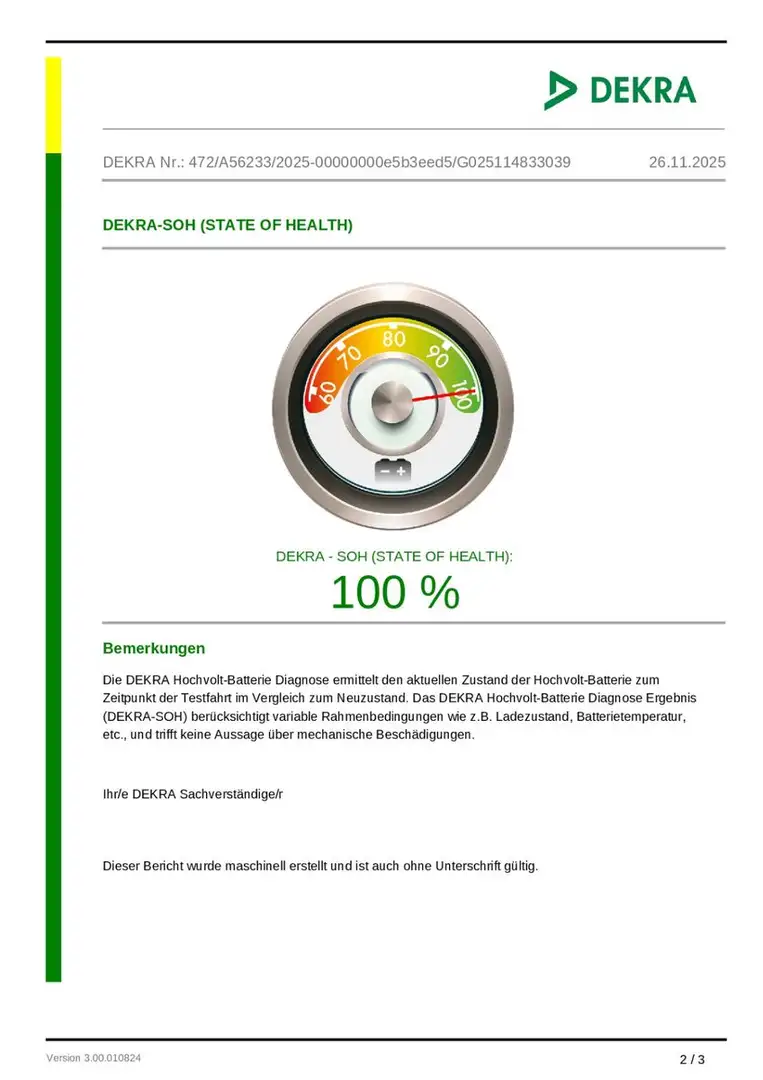 DEKRA

DEKRA Nr.: 472/A56233/2025-00000000e5b3eed5/G025114833039 26.11.2025

DEKRA-SOH (STATE OF HEALTH)

60 70 80 90 100

− +

DEKRA - SOH (STATE OF HEALTH):
100 %

Bemerkungen

Die DEKRA Hochvolt-Batterie Diagnose ermittelt den aktuellen Zustand der Hochvolt-Batterie zum Zeitpunkt der Testfahrt im Vergleich zum Neuzustand. Das DEKRA Hochvolt-Batterie Diagnose Ergebnis (DEKRA-SOH) berücksichtigt variable Rahmenbedingungen wie z.B. Ladezustand, Batterietemperatur, etc., und trifft keine Aussage über mechanische Beschädigungen.

Ihr/e DEKRA Sachverständige/r

Dieser Bericht wurde maschinell erstellt und ist auch ohne Unterschrift gültig.

Version 3.00.010824 2 / 3